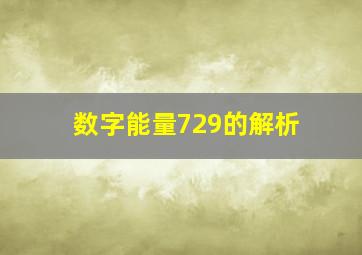 数字能量729的解析